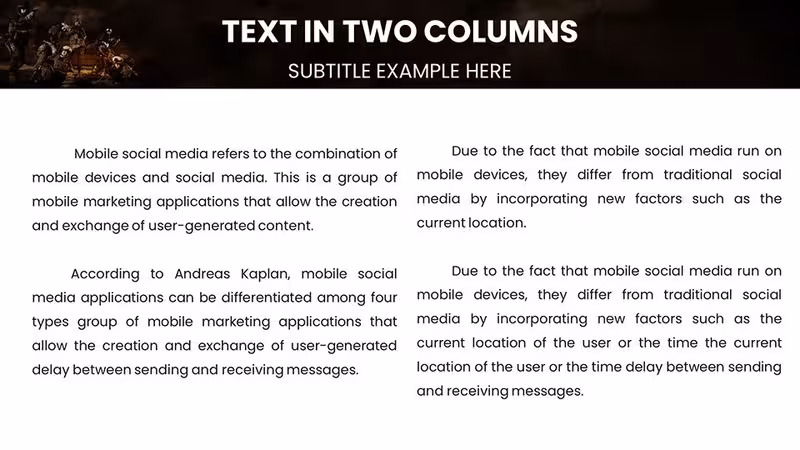 TEXT IN TWO COLUMNS

SUBTITLE EXAMPLE HERE

Mobile social media refers to the combination of mobile devices and social media. This is a group of mobile marketing applications that allow the creation and exchange of user-generated content.

According to Andreas Kaplan, mobile social media applications can be differentiated among four types group of mobile marketing applications that allow the creation and exchange of user-generated delay between sending and receiving messages.

Due to the fact that mobile social media run on mobile devices, they differ from traditional social media by incorporating new factors such as the current location.

Due to the fact that mobile social media run on mobile devices, they differ from traditional social media by incorporating new factors such as the current location of the user or the time the current location of the user or the time delay between sending and receiving messages.